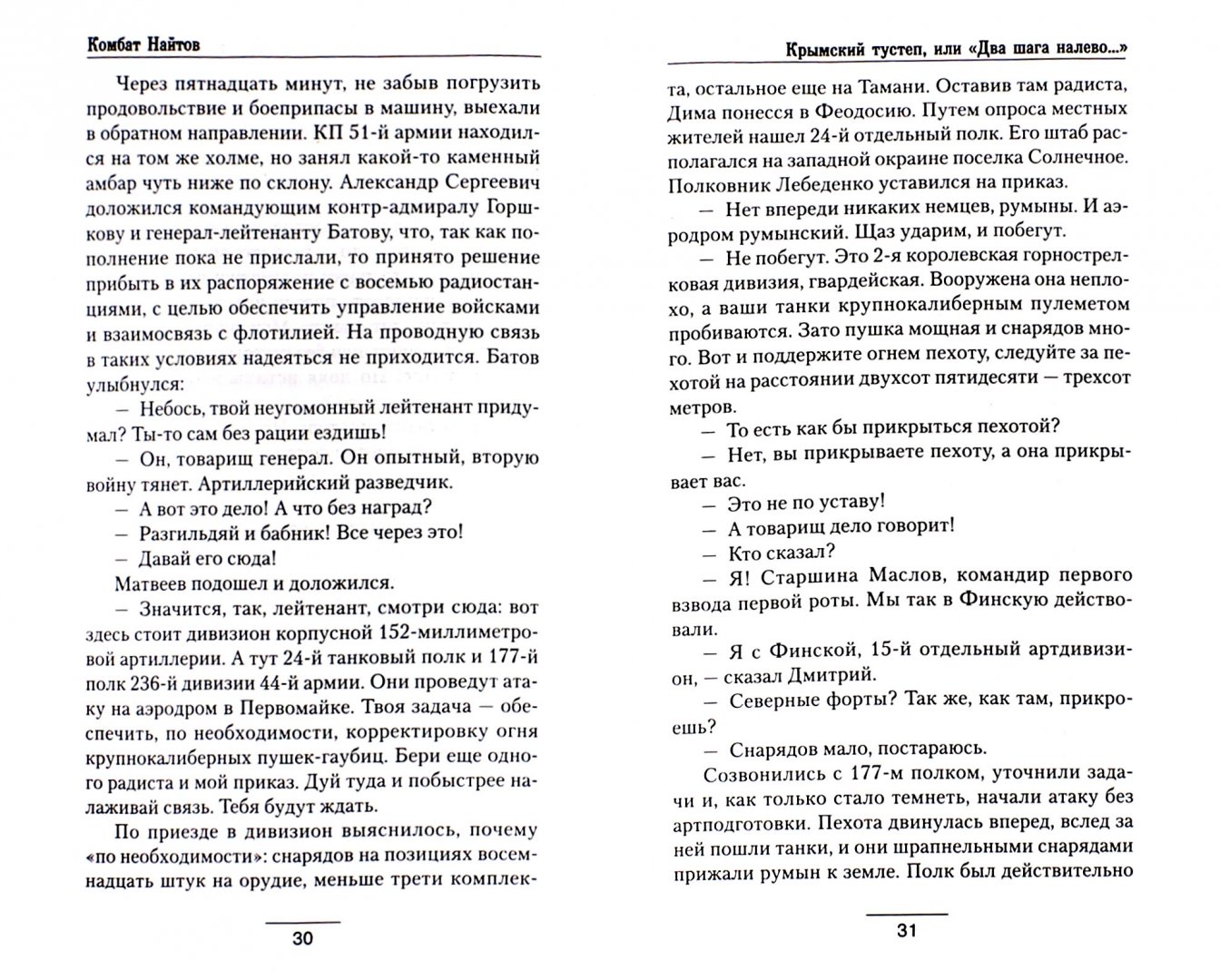 Комбат Найтов

Через пятнадцать минут, не забыв погрузить продовольствие и боеприпасы в машину, выехали в обратном направлении. КП 51-й армии находился на том же холме, но занял какой-то каменный амбар чуть ниже по склону. Александр Сергеевич доложился командующим контр-адмиралу Горшкову и генерал-лейтенанту Батову, что, так как пополнение пока не прислали, то принято решение прибыть в их распоряжение с восемью радиостанциями, с целью обеспечить управление войсками и взаимосвязь с флотилией. На проводную связь в таких условиях надеяться не приходится. Батов улыбнулся:

— Небось, твой неугомонный лейтенант придумал? Ты-то сам без рации ездишь!

— Он, товарищ генерал. Он опытный, вторую войну тянет. Артиллерийский разведчик.

— А вот это дело! А что без наград?

— Разгильдяй и бабник! Все через это!

— Давай его сюда!

Матвеев подошел и доложился.

— Значится, так, лейтенант, смотри сюда: вот здесь стоит дивизион корпусной 152-миллиметровой артиллерии. А тут 24-й танковый полк и 177-й полк 236-й дивизии 44-й армии. Они проведут атаку на аэродром в Первомайке. Твоя задача — обеспечить, по необходимости, корректировку огня крупнокалиберных пушек-гаубиц. Бери еще одного радиста и мой приказ. Дуй туда и побыстрее налаживай связь. Тебя будут ждать.

По приезде в дивизион выяснилось, почему «по необходимости»: снарядов на позициях восемнадцать штук на орудие, меньше трети комплек-

30

Крымский тустеп, или «Два шага налево...»

та, остальное еще на Тамани. Оставив там радиста, Дима понесся в Феодосию. Путем опроса местных жителей нашел 24-й отдельный полк. Его штаб располагался на западной окраине поселка Солнечное. Полковник Лебеденко уставился на приказ.

— Нет впереди никаких немцев, румыны. И аэродром румынский. Щаз ударим, и побегут.

— Не побегут. Это 2-я королевская горнострелковая дивизия, гвардейская. Вооружена она неплохо, а ваши танки крупнокалиберным пулеметом пробиваются. Зато пушка мощная и снарядов много. Вот и поддержите огнем пехоту, следуйте за пехотой на расстоянии двухсот пятидесяти — трехсот метров.

— То есть как бы прикрыться пехотой?

— Нет, вы прикрываете пехоту, а она прикрывает вас.

— Это не по уставу!

— А товарищ дело говорит!

— Кто сказал?

— Я! Старшина Маслов, командир первого взвода первой роты. Мы так в Финскую действовали.

— Я с Финской, 15-й отдельный артдивизион, — сказал Дмитрий.

— Северные форты? Так же, как там, прикроешь?

— Снарядов мало, постараюсь.

Созвонились с 177-м полком, уточнили задачи и, как только стало темнеть, начали атаку без артподготовки. Пехота двинулась вперед, вслед за ней пошли танки, и они шрапнельными снарядами прижали румын к земле. Полк был действительно

31